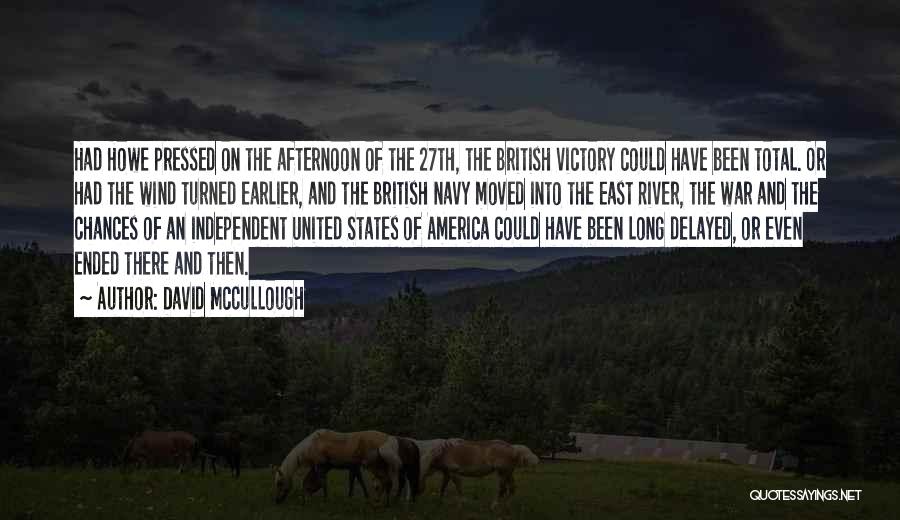 HAD HOWE PRESSED ON THE AFTERNOON OF THE 27TH, THE BRITISH VICTORY COULD HAVE BEEN TOTAL. OR HAD THE WIND TURNED EARLIER, AND THE BRITISH NAVY MOVED INTO THE EAST RIVER, THE WAR AND THE CHANCES OF AN INDEPENDENT UNITED STATES OF AMERICA COULD HAVE BEEN LONG DELAYED, OR EVEN ENDED THERE AND THEN.

~ AUTHOR: DAVID MCCULLOUGH

QUOTESSAYINGS.NET